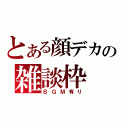 とある顔デカの
雑談枠
ＢＧＭ有り